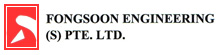 FONGSOON ENGINEERING
(S) PTE. LTD.